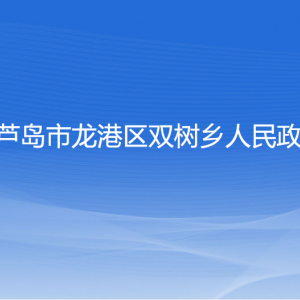 芦岛市龙港区双树乡人民政